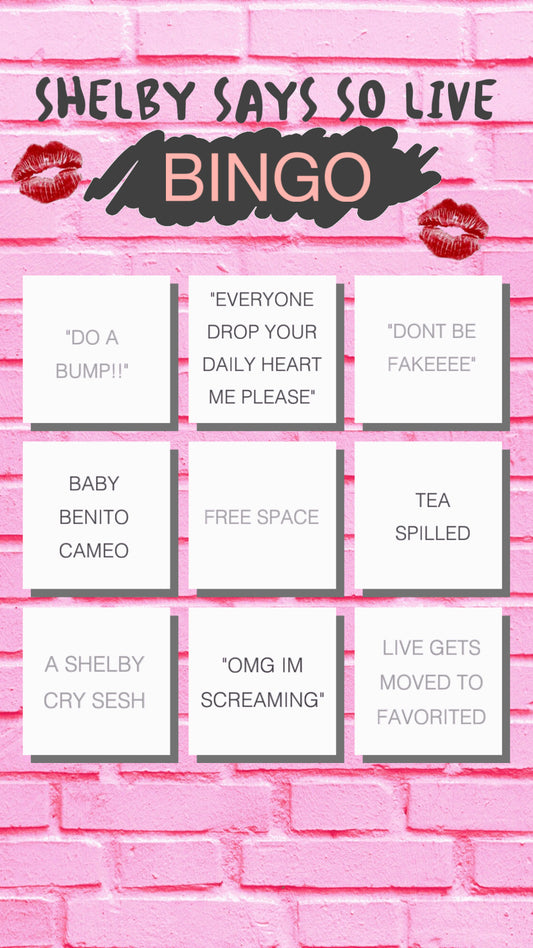 SHELBY SAYS SO LIVE

BINGO

| "DO A BUMP!!" | "EVERYONE DROP YOUR DAILY HEART ME PLEASE" | "DONT BE FAKEEEE" |
|---|---|---|
| BABY BENITO CAMEO | FREE SPACE | TEA SPILLED |
| A SHELBY CRY SESH | "OMG IM SCREAMING" | LIVE GETS MOVED TO FAVORITED |